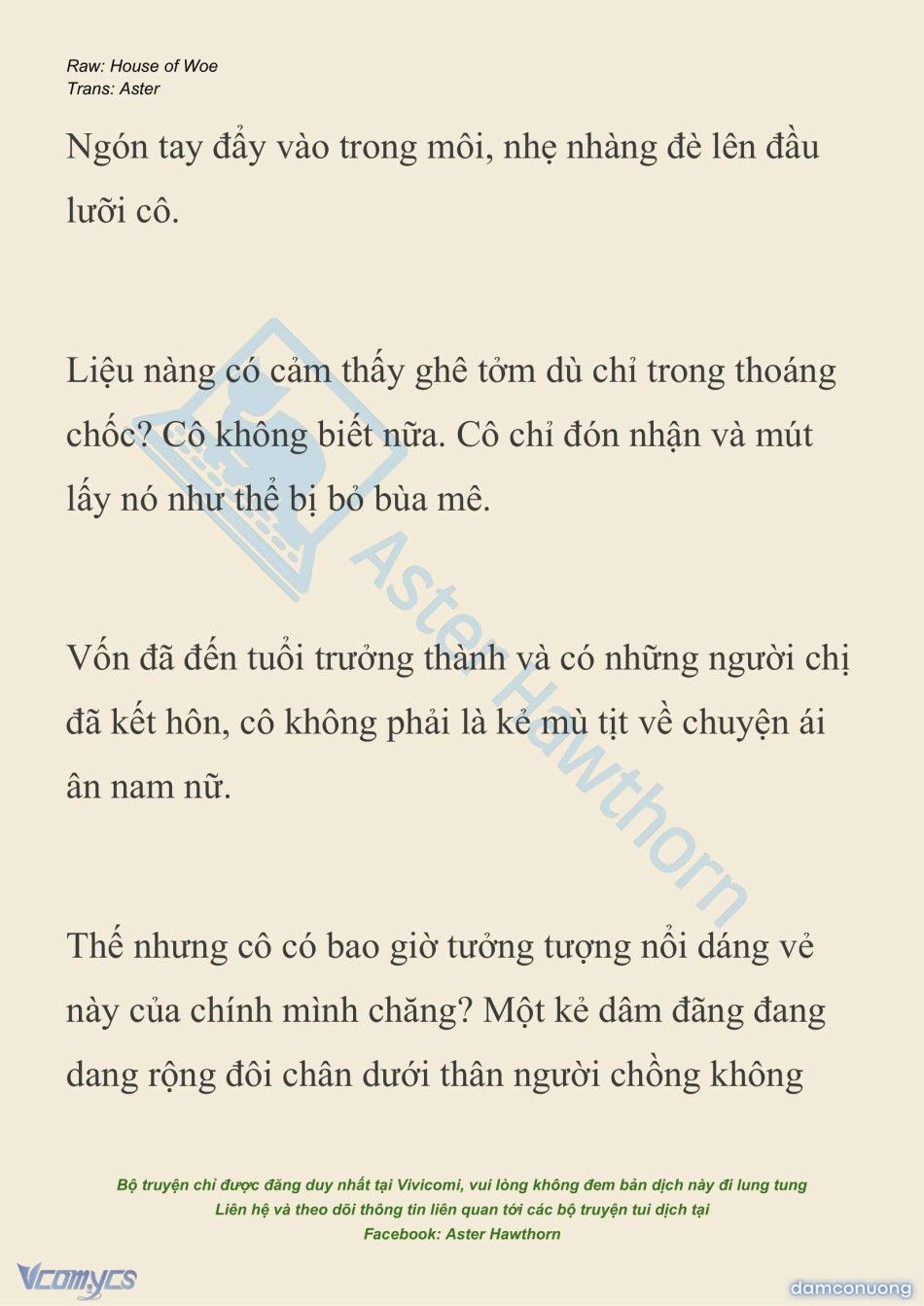 Raw: House of Woe
Trans: Aster

Ngón tay đẩy vào trong môi, nhẹ nhàng đè lên đầu lưỡi cô.

Liệu nàng có cảm thấy ghê tởm dù chỉ trong thoáng chốc? Cô không biết nữa. Cô chỉ đón nhận và mút lấy nó như thể bị bỏ bùa mê.

Vốn đã đến tuổi trưởng thành và có những người chị đã kết hôn, cô không phải là kẻ mù tịt về chuyện ái ân nam nữ.

Thế nhưng cô có bao giờ tưởng tượng nổi dáng vẻ này của chính mình chăng? Một kẻ dâm đãng đang dang rộng đôi chân dưới thân người chồng không

Aster Hawthorn

Bộ truyện chỉ được đăng duy nhất tại Vivicomi, vui lòng không đem bản dịch này đi lung tung
Liên hệ và theo dõi thông tin liên quan tới các bộ truyện tui dịch tại
Facebook: Aster Hawthorn

Vcomycs

damconuong